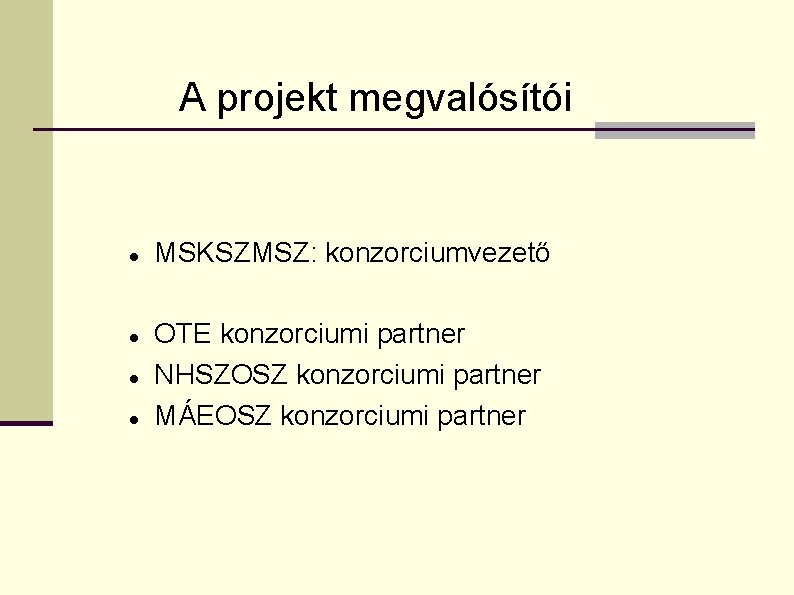 A projekt megvalósítói

• MSKSZMSZ: konzorciumvezető

• OTE konzorciumi partner
• NHSZOSZ konzorciumi partner
• MÁEOSZ konzorciumi partner